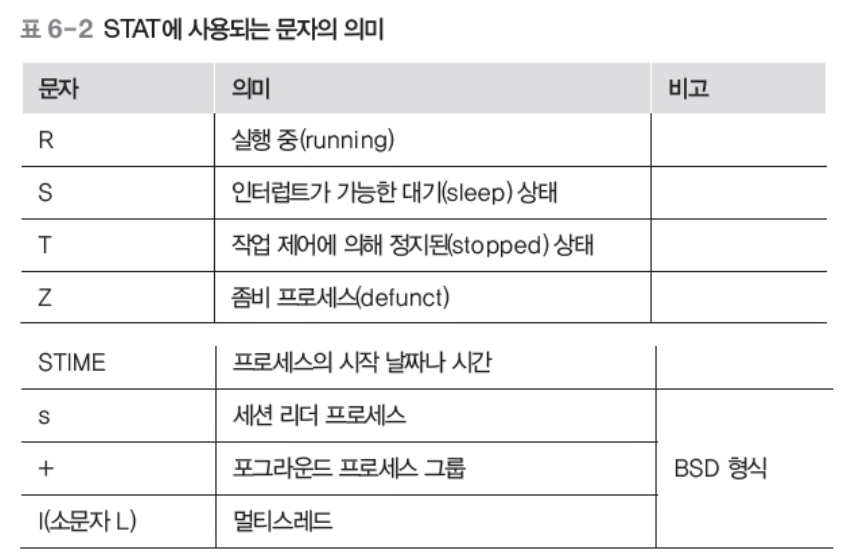 표 6-2 STAT에 사용되는 문자의 의미

| 문자 | 의미 | 비고 |
|---|---|---|
| R | 실행 중(running) | |
| S | 인터럽트가 가능한 대기(sleep) 상태 | |
| T | 작업 제어에 의해 정지된(stopped) 상태 | |
| Z | 좀비 프로세스(defunct) | |
| STIME | 프로세스의 시작 날짜나 시간 | |
| s | 세션 리더 프로세스 | BSD 형식 |
| + | 포그라운드 프로세스 그룹 | |
| l(소문자 L) | 멀티스레드 | |